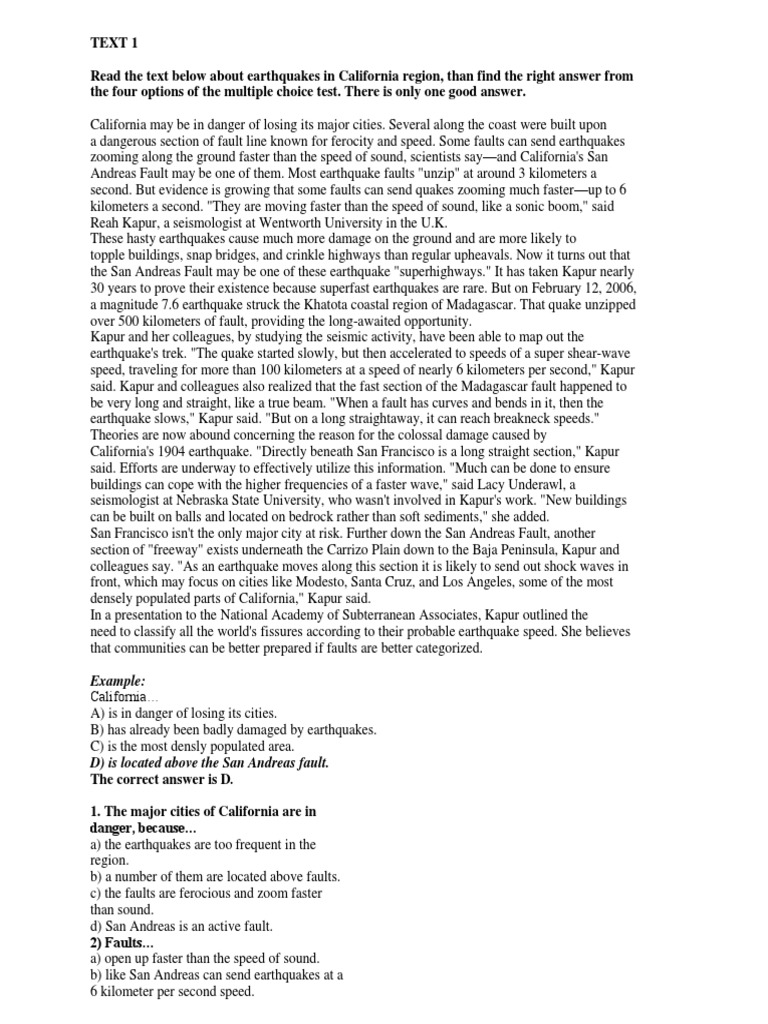 TEXT 1

Read the text below about earthquakes in California region, than find the right answer from the four options of the multiple choice test. There is only one good answer.

California may be in danger of losing its major cities. Several along the coast were built upon a dangerous section of fault line known for ferocity and speed. Some faults can send earthquakes zooming along the ground faster than the speed of sound, scientists say—and California's San Andreas Fault may be one of them. Most earthquake faults "unzip" at around 3 kilometers a second. But evidence is growing that some faults can send quakes zooming much faster—up to 6 kilometers a second. "They are moving faster than the speed of sound, like a sonic boom," said Reah Kapur, a seismologist at Wentworth University in the U.K.
These hasty earthquakes cause much more damage on the ground and are more likely to topple buildings, snap bridges, and crinkle highways than regular upheavals. Now it turns out that the San Andreas Fault may be one of these earthquake "superhighways." It has taken Kapur nearly 30 years to prove their existence because superfast earthquakes are rare. But on February 12, 2006, a magnitude 7.6 earthquake struck the Khatota coastal region of Madagascar. That quake unzipped over 500 kilometers of fault, providing the long-awaited opportunity.
Kapur and her colleagues, by studying the seismic activity, have been able to map out the earthquake's trek. "The quake started slowly, but then accelerated to speeds of a super shear-wave speed, traveling for more than 100 kilometers at a speed of nearly 6 kilometers per second," Kapur said. Kapur and colleagues also realized that the fast section of the Madagascar fault happened to be very long and straight, like a true beam. "When a fault has curves and bends in it, then the earthquake slows," Kapur said. "But on a long straightaway, it can reach breakneck speeds."
Theories are now abound concerning the reason for the colossal damage caused by California's 1904 earthquake. "Directly beneath San Francisco is a long straight section," Kapur said. Efforts are underway to effectively utilize this information. "Much can be done to ensure buildings can cope with the higher frequencies of a faster wave," said Lacy Underawl, a seismologist at Nebraska State University, who wasn't involved in Kapur's work. "New buildings can be built on balls and located on bedrock rather than soft sediments," she added.
San Francisco isn't the only major city at risk. Further down the San Andreas Fault, another section of "freeway" exists underneath the Carrizo Plain down to the Baja Peninsula, Kapur and colleagues say. "As an earthquake moves along this section it is likely to send out shock waves in front, which may focus on cities like Modesto, Santa Cruz, and Los Angeles, some of the most densely populated parts of California," Kapur said.
In a presentation to the National Academy of Subterranean Associates, Kapur outlined the need to classify all the world's fissures according to their probable earthquake speed. She believes that communities can be better prepared if faults are better categorized.

Example:
California...
A) is in danger of losing its cities.
B) has already been badly damaged by earthquakes.
C) is the most densly populated area.
D) is located above the San Andreas fault.
The correct answer is D.

1. The major cities of California are in danger, because...
a) the earthquakes are too frequent in the region.
b) a number of them are located above faults.
c) the faults are ferocious and zoom faster than sound.
d) San Andreas is an active fault.
2) Faults...
a) open up faster than the speed of sound.
b) like San Andreas can send earthquakes at a 6 kilometer per second speed.